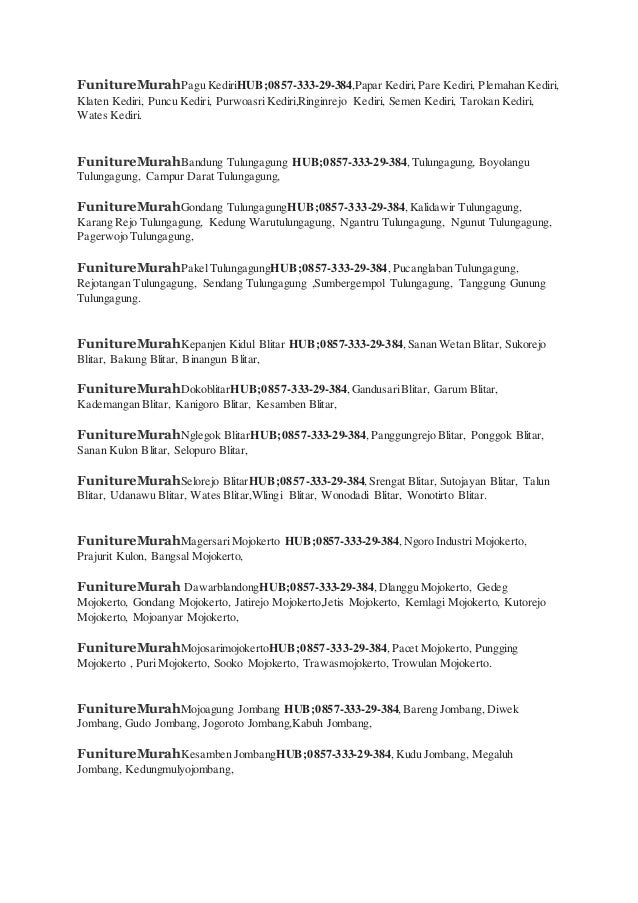 FunitureMurahPagu KediriHUB;0857-333-29-384,Papar Kediri, Pare Kediri, Plemahan Kediri, Klaten Kediri, Puncu Kediri, Purwoasri Kediri,Ringinrejo Kediri, Semen Kediri, Tarokan Kediri, Wates Kediri.

FunitureMurahBandung Tulungagung HUB;0857-333-29-384, Tulungagung, Boyolangu Tulungagung, Campur Darat Tulungagung,

FunitureMurahGondang TulungagungHUB;0857-333-29-384, Kalidawir Tulungagung, Karang Rejo Tulungagung, Kedung Warutulungagung, Ngantru Tulungagung, Ngunut Tulungagung, Pagerwojo Tulungagung,

FunitureMurahPakel TulungagungHUB;0857-333-29-384, Pucanglaban Tulungagung, Rejotangan Tulungagung, Sendang Tulungagung ,Sumbergempol Tulungagung, Tanggung Gunung Tulungagung.

FunitureMurahKepanjen Kidul Blitar HUB;0857-333-29-384, Sanan Wetan Blitar, Sukorejo Blitar, Bakung Blitar, Binangun Blitar,

FunitureMurahDokoblitarHUB;0857-333-29-384, Gandusari Blitar, Garum Blitar, Kademangan Blitar, Kanigoro Blitar, Kesamben Blitar,

FunitureMurahNglegok BlitarHUB;0857-333-29-384, Panggungrejo Blitar, Ponggok Blitar, Sanan Kulon Blitar, Selopuro Blitar,

FunitureMurahSelorejo BlitarHUB;0857-333-29-384, Srengat Blitar, Sutojayan Blitar, Talun Blitar, Udanawu Blitar, Wates Blitar,Wlingi Blitar, Wonodadi Blitar, Wonotirto Blitar.

FunitureMurahMagersari Mojokerto HUB;0857-333-29-384, Ngoro Industri Mojokerto, Prajurit Kulon, Bangsal Mojokerto,

FunitureMurah DawarblandongHUB;0857-333-29-384, Dlanggu Mojokerto, Gedeg Mojokerto, Gondang Mojokerto, Jatirejo Mojokerto,Jetis Mojokerto, Kemlagi Mojokerto, Kutorejo Mojokerto, Mojoanyar Mojokerto,

FunitureMurahMojosarimojokertoHUB;0857-333-29-384, Pacet Mojokerto, Pungging Mojokerto , Puri Mojokerto, Sooko Mojokerto, Trawasmojokerto, Trowulan Mojokerto.

FunitureMurahMojoagung Jombang HUB;0857-333-29-384, Bareng Jombang, Diwek Jombang, Gudo Jombang, Jogoroto Jombang,Kabuh Jombang,

FunitureMurahKesamben JombangHUB;0857-333-29-384, Kudu Jombang, Megaluh Jombang, Kedungmulyojombang,